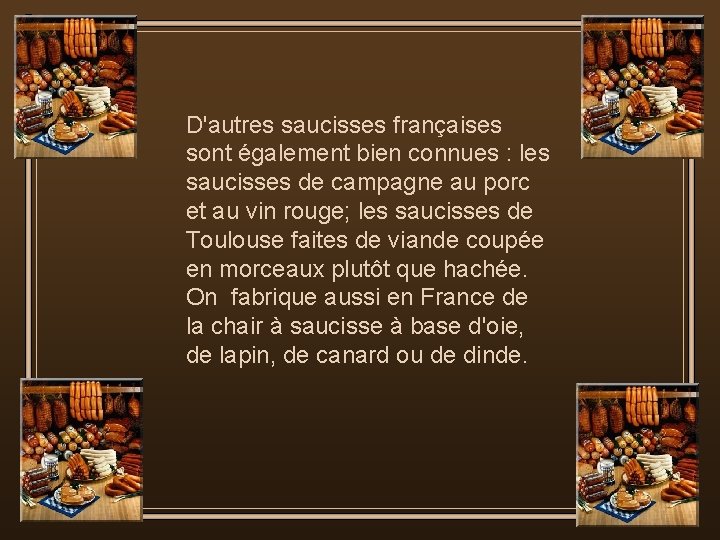 D'autres saucisses françaises sont également bien connues : les saucisses de campagne au porc et au vin rouge; les saucisses de Toulouse faites de viande coupée en morceaux plutôt que hachée. On  fabrique aussi en France de la chair à saucisse à base d'oie, de lapin, de canard ou de dinde.